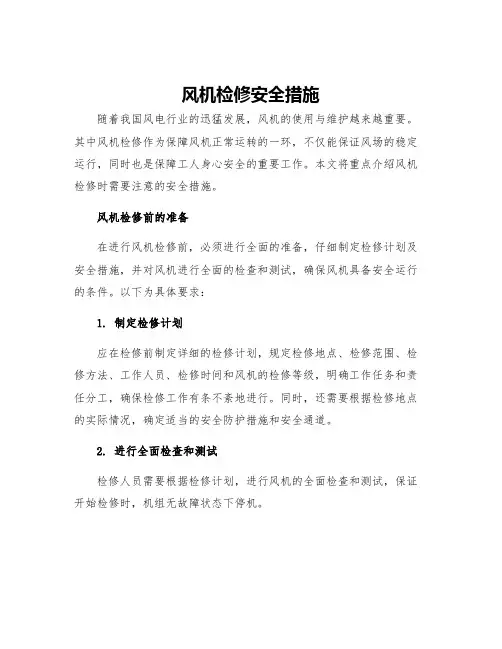 风机检修安全措施

随着我国风电行业的迅猛发展，风机的使用与维护越来越重要。其中风机检修作为保障风机正常运转的一环，不仅能保证风场的稳定运行，同时也是保障工人身心安全的重要工作。本文将重点介绍风机检修时需要注意的安全措施。

风机检修前的准备

在进行风机检修前，必须进行全面的准备，仔细制定检修计划及安全措施，并对风机进行全面的检查和测试，确保风机具备安全运行的条件。以下为具体要求：

1. 制定检修计划

应在检修前制定详细的检修计划，规定检修地点、检修范围、检修方法、工作人员、检修时间和风机的检修等级，明确工作任务和责任分工，确保检修工作有条不紊地进行。同时，还需要根据检修地点的实际情况，确定适当的安全防护措施和安全通道。

2. 进行全面检查和测试

检修人员需要根据检修计划，进行风机的全面检查和测试，保证开始检修时，机组无故障状态下停机。